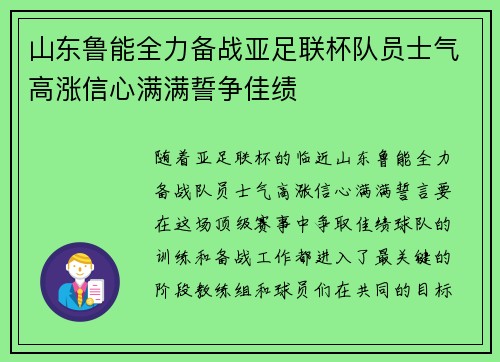 山东鲁能全力备战亚足联杯队员士气高涨信心满满誓争佳绩

随着亚足联杯的临近山东鲁能全力备战队员士气高涨信心满满誓言要在这场顶级赛事中争取佳绩球队的训练和备战工作都进入了最关键的阶段教练组和球员们在共同的目标